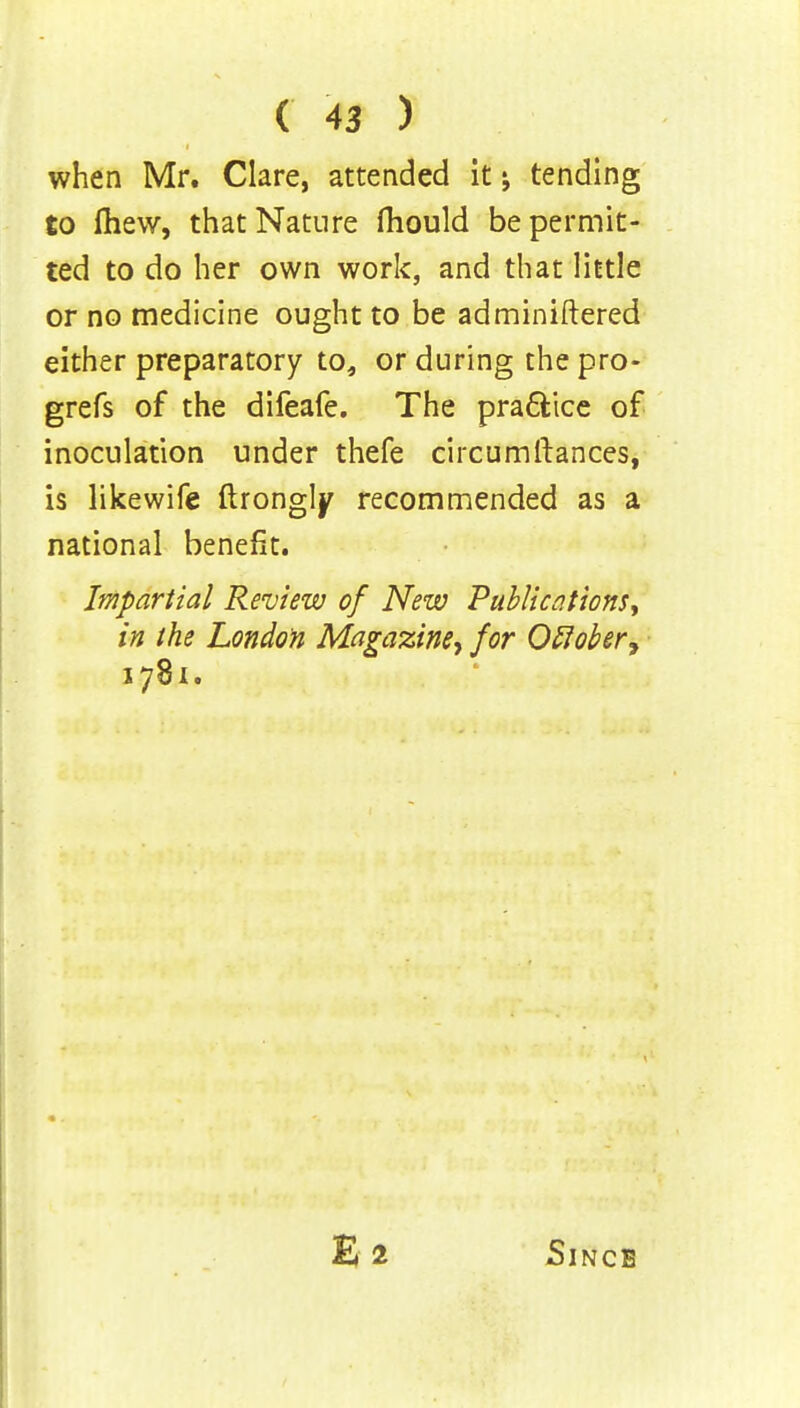 ( 43 )

when Mr. Clare, attended it; tending to ſhew, that Nature ſhould be permitted to do her own work, and that little or no medicine ought to be adminiſtered either preparatory to, or during the progreſs of the diſeaſe. The practice of inoculation under theſe circumſtances, is likewiſe ſtrongly recommended as a national benefit.

Impartial Review of New Publications, in the London Magazine, for October, 1781.

E 2 Since